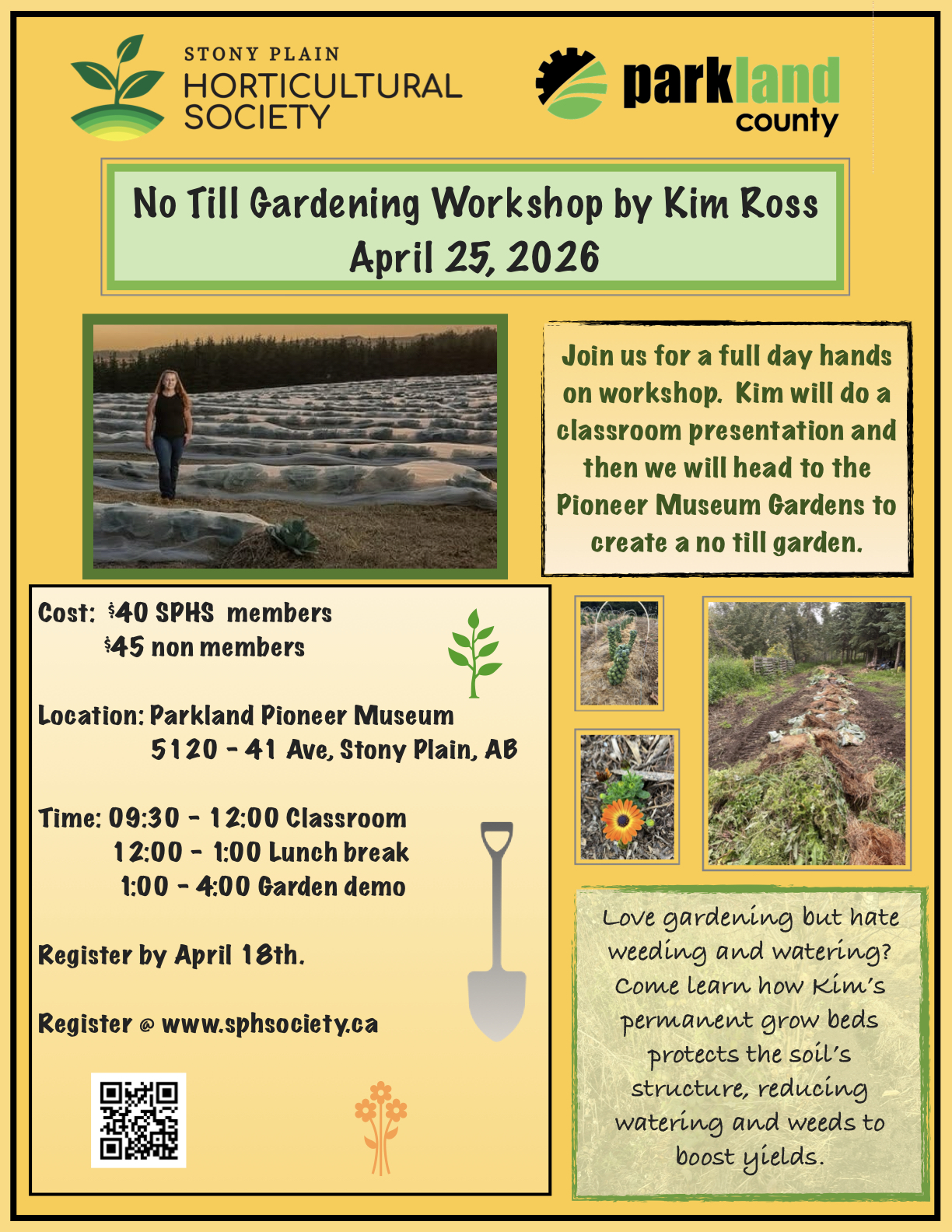 STONY PLAIN
HORTICULTURAL
SOCIETY

parkland
county

No Till Gardening Workshop by Kim Ross
April 25, 2026

Join us for a full day hands on workshop. Kim will do a classroom presentation and then we will head to the Pioneer Museum Gardens to create a no till garden.

Cost: $40 SPHS members
$45 non members

Location: Parkland Pioneer Museum
5120 - 41 Ave, Stony Plain, AB

Time: 09:30 - 12:00 Classroom
12:00 - 1:00 Lunch break
1:00 - 4:00 Garden demo

Register by April 18th.

Register @ www.sphsociety.ca

Love gardening but hate weeding and watering? Come learn how Kim's permanent grow beds protects the soil's structure, reducing watering and weeds to boost yields.